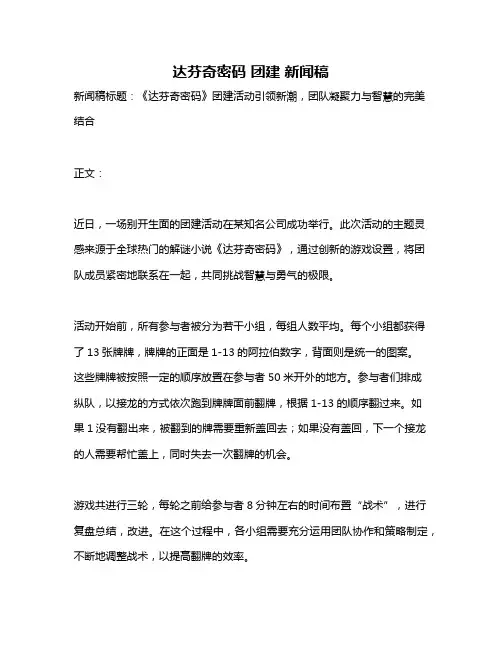 达芬奇密码 团建 新闻稿

新闻稿标题：《达芬奇密码》团建活动引领新潮，团队凝聚力与智慧的完美结合

正文：

近日，一场别开生面的团建活动在某知名公司成功举行。此次活动的主题灵感来源于全球热门的解谜小说《达芬奇密码》，通过创新的游戏设置，将团队成员紧密地联系在一起，共同挑战智慧与勇气的极限。

活动开始前，所有参与者被分为若干小组，每组人数平均。每个小组都获得了 13 张牌牌，牌牌的正面是 1-13 的阿拉伯数字，背面则是统一的图案。这些牌牌被按照一定的顺序放置在参与者 50 米开外的地方。参与者们排成纵队，以接龙的方式依次跑到牌牌面前翻牌，根据 1-13 的顺序翻过来。如果 1 没有翻出来，被翻到的牌需要重新盖回去；如果没有盖回，下一个接龙的人需要帮忙盖上，同时失去一次翻牌的机会。

游戏共进行三轮，每轮之前给参与者 8 分钟左右的时间布置“战术”，进行复盘总结，改进。在这个过程中，各小组需要充分运用团队协作和策略制定，不断地调整战术，以提高翻牌的效率。